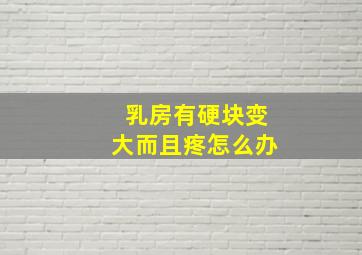 乳房有硬块变大而且疼怎么办